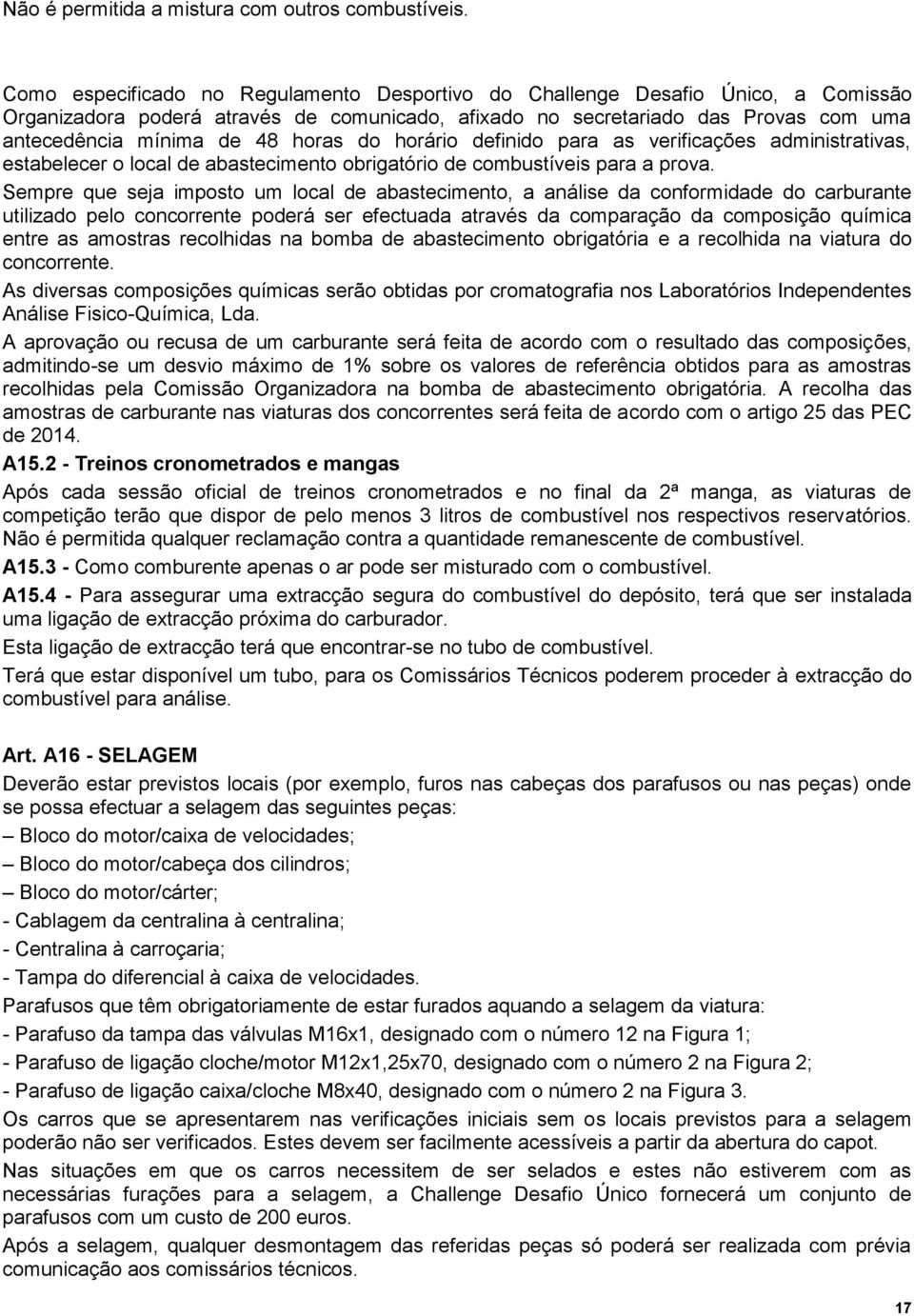 Não é permitida a mistura com outros combustíveis.

Como especificado no Regulamento Desportivo do Challenge Desafio Único, a Comissão Organizadora poderá através de comunicado, afixado no secretariado das Provas com uma antecedência mínima de 48 horas do horário definido para as verificações administrativas, estabelecer o local de abastecimento obrigatório de combustíveis para a prova.

Sempre que seja imposto um local de abastecimento, a análise da conformidade do carburante utilizado pelo concorrente poderá ser efectuada através da comparação da composição química entre as amostras recolhidas na bomba de abastecimento obrigatória e a recolhida na viatura do concorrente.

As diversas composições químicas serão obtidas por cromatografia nos Laboratórios Independentes Análise Fisico-Química, Lda.

A aprovação ou recusa de um carburante será feita de acordo com o resultado das composições, admitindo-se um desvio máximo de 1% sobre os valores de referência obtidos para as amostras recolhidas pela Comissão Organizadora na bomba de abastecimento obrigatória. A recolha das amostras de carburante nas viaturas dos concorrentes será feita de acordo com o artigo 25 das PEC de 2014.

A15.2 - Treinos cronometrados e mangas

Após cada sessão oficial de treinos cronometrados e no final da 2ª manga, as viaturas de competição terão que dispor de pelo menos 3 litros de combustível nos respectivos reservatórios. Não é permitida qualquer reclamação contra a quantidade remanescente de combustível.

A15.3 - Como comburente apenas o ar pode ser misturado com o combustível.

A15.4 - Para assegurar uma extracção segura do combustível do depósito, terá que ser instalada uma ligação de extracção próxima do carburador.

Esta ligação de extracção terá que encontrar-se no tubo de combustível.

Terá que estar disponível um tubo, para os Comissários Técnicos poderem proceder à extracção do combustível para análise.

Art. A16 - SELAGEM

Deverão estar previstos locais (por exemplo, furos nas cabeças dos parafusos ou nas peças) onde se possa efectuar a selagem das seguintes peças:

– Bloco do motor/caixa de velocidades;

– Bloco do motor/cabeça dos cilindros;

– Bloco do motor/cárter;

- Cablagem da centralina à centralina;

- Centralina à carroçaria;

- Tampa do diferencial à caixa de velocidades.

Parafusos que têm obrigatoriamente de estar furados aquando a selagem da viatura:

- Parafuso da tampa das válvulas M16x1, designado com o número 12 na Figura 1;

- Parafuso de ligação cloche/motor M12x1,25x70, designado com o número 2 na Figura 2;

- Parafuso de ligação caixa/cloche M8x40, designado com o número 2 na Figura 3.

Os carros que se apresentarem nas verificações iniciais sem os locais previstos para a selagem poderão não ser verificados. Estes devem ser facilmente acessíveis a partir da abertura do capot.

Nas situações em que os carros necessitem de ser selados e estes não estiverem com as necessárias furações para a selagem, a Challenge Desafio Único fornecerá um conjunto de parafusos com um custo de 200 euros.

Após a selagem, qualquer desmontagem das referidas peças só poderá ser realizada com prévia comunicação aos comissários técnicos.

17